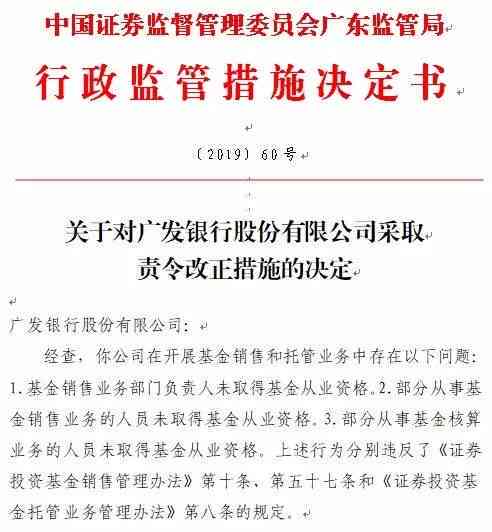 中国证券监督管理委员会广东监管局

行政监管措施决定书

〔2019〕60号

关于对广发银行股份有限公司采取责令改正措施的决定

广发银行股份有限公司：

经查，你公司在开展基金销售和托管业务中存在以下问题：1.基金销售业务部门负责人未取得基金从业资格。2.部分从事基金销售业务的人员未取得基金从业资格。3.部分从事基金核算业务的人员未取得基金从业资格。上述行为分别违反了《证券投资基金销售管理办法》第十条、第五十七条和《证券投资基金托管业务管理办法》第八条的规定。